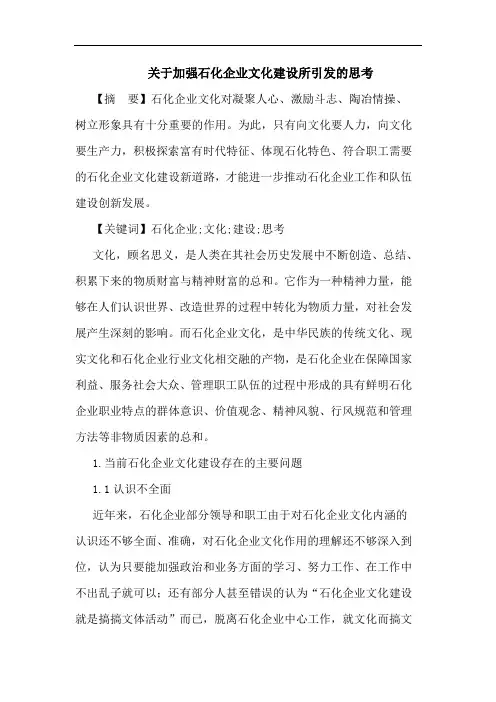 关于加强石化企业文化建设所引发的思考

【摘　要】石化企业文化对凝聚人心、激励斗志、陶冶情操、树立形象具有十分重要的作用。为此，只有向文化要人力，向文化要生产力，积极探索富有时代特征、体现石化特色、符合职工需要的石化企业文化建设新道路，才能进一步推动石化企业工作和队伍建设创新发展。

【关键词】石化企业;文化;建设;思考

文化，顾名思义，是人类在其社会历史发展中不断创造、总结、积累下来的物质财富与精神财富的总和。它作为一种精神力量，能够在人们认识世界、改造世界的过程中转化为物质力量，对社会发展产生深刻的影响。而石化企业文化，是中华民族的传统文化、现实文化和石化企业行业文化相交融的产物，是石化企业在保障国家利益、服务社会大众、管理职工队伍的过程中形成的具有鲜明石化企业职业特点的群体意识、价值观念、精神风貌、行风规范和管理方法等非物质因素的总和。

1.当前石化企业文化建设存在的主要问题

1.1 认识不全面

近年来，石化企业部分领导和职工由于对石化企业文化内涵的认识还不够全面、准确，对石化企业文化作用的理解还不够深入到位，认为只要能加强政治和业务方面的学习、努力工作、在工作中不出乱子就可以；还有部分人甚至错误的认为“石化企业文化建设就是搞搞文体活动”而已，脱离石化企业中心工作，就文化而搞文